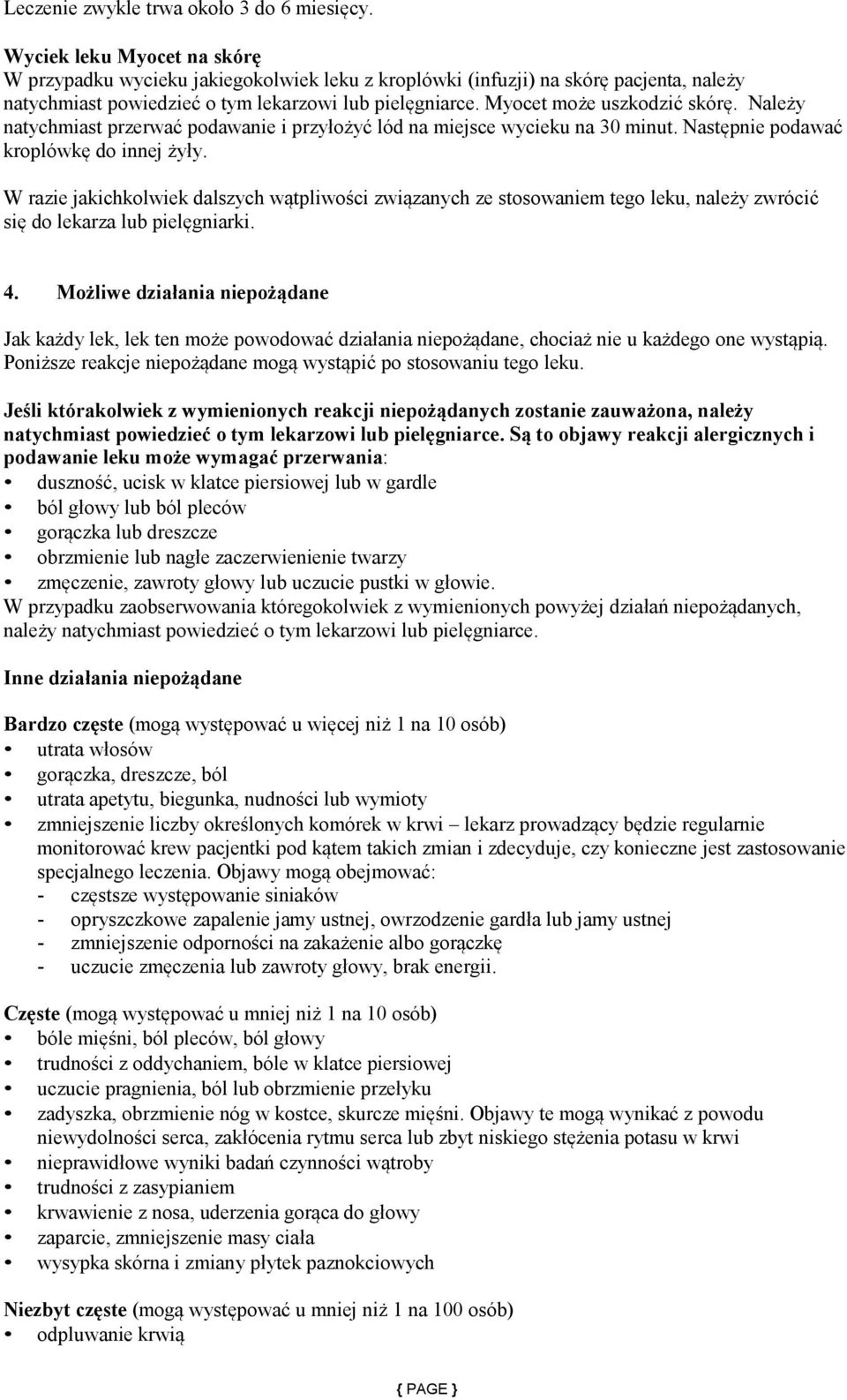 Leczenie zwykle trwa około 3 do 6 miesięcy.

Wyciek leku Myocet na skórę
W przypadku wycieku jakiegokolwiek leku z kroplówki (infuzji) na skórę pacjenta, należy natychmiast powiedzieć o tym lekarzowi lub pielęgniarce. Myocet może uszkodzić skórę. Należy natychmiast przerwać podawanie i przyłożyć lód na miejsce wycieku na 30 minut. Następnie podawać kroplówkę do innej żyły.

W razie jakichkolwiek dalszych wątpliwości związanych ze stosowaniem tego leku, należy zwrócić się do lekarza lub pielęgniarki.

4. Możliwe działania niepożądane

Jak każdy lek, lek ten może powodować działania niepożądane, chociaż nie u każdego one wystąpią. Poniższe reakcje niepożądane mogą wystąpić po stosowaniu tego leku.

Jeśli którakolwiek z wymienionych reakcji niepożądanych zostanie zauważona, należy natychmiast powiedzieć o tym lekarzowi lub pielęgniarce. Są to objawy reakcji alergicznych i podawanie leku może wymagać przerwania:
• duszność, ucisk w klatce piersiowej lub w gardle
• ból głowy lub ból pleców
• gorączka lub dreszcze
• obrzmienie lub nagłe zaczerwienienie twarzy
• zmęczenie, zawroty głowy lub uczucie pustki w głowie.
W przypadku zaobserwowania któregokolwiek z wymienionych powyżej działań niepożądanych, należy natychmiast powiedzieć o tym lekarzowi lub pielęgniarce.

Inne działania niepożądane

Bardzo częste (mogą występować u więcej niż 1 na 10 osób)
• utrata włosów
• gorączka, dreszcze, ból
• utrata apetytu, biegunka, nudności lub wymioty
• zmniejszenie liczby określonych komórek w krwi – lekarz prowadzący będzie regularnie monitorować krew pacjentki pod kątem takich zmian i zdecyduje, czy konieczne jest zastosowanie specjalnego leczenia. Objawy mogą obejmować:
- częstsze występowanie siniaków
- opryszczkowe zapalenie jamy ustnej, owrzodzenie gardła lub jamy ustnej
- zmniejszenie odporności na zakażenie albo gorączkę
- uczucie zmęczenia lub zawroty głowy, brak energii.

Częste (mogą występować u mniej niż 1 na 10 osób)
• bóle mięśni, ból pleców, ból głowy
• trudności z oddychaniem, bóle w klatce piersiowej
• uczucie pragnienia, ból lub obrzmienie przełyku
• zadyszka, obrzmienie nóg w kostce, skurcze mięśni. Objawy te mogą wynikać z powodu niewydolności serca, zakłócenia rytmu serca lub zbyt niskiego stężenia potasu w krwi
• nieprawidłowe wyniki badań czynności wątroby
• trudności z zasypianiem
• krwawienie z nosa, uderzenia gorąca do głowy
• zaparcie, zmniejszenie masy ciała
• wysypka skórna i zmiany płytek paznokciowych

Niezbyt częste (mogą występować u mniej niż 1 na 100 osób)
• odpluwanie krwią

{ PAGE }